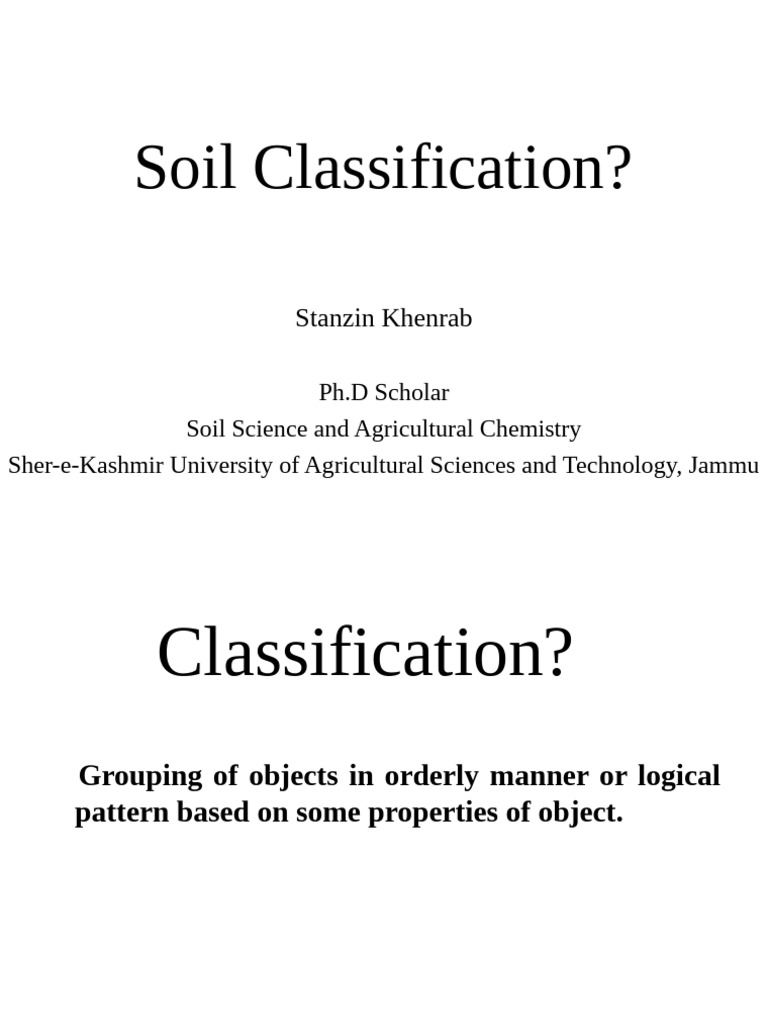 Soil Classification?

Stanzin Khenrab

Ph.D Scholar
Soil Science and Agricultural Chemistry
Sher-e-Kashmir University of Agricultural Sciences and Technology, Jammu

Classification?

Grouping of objects in orderly manner or logical pattern based on some properties of object.